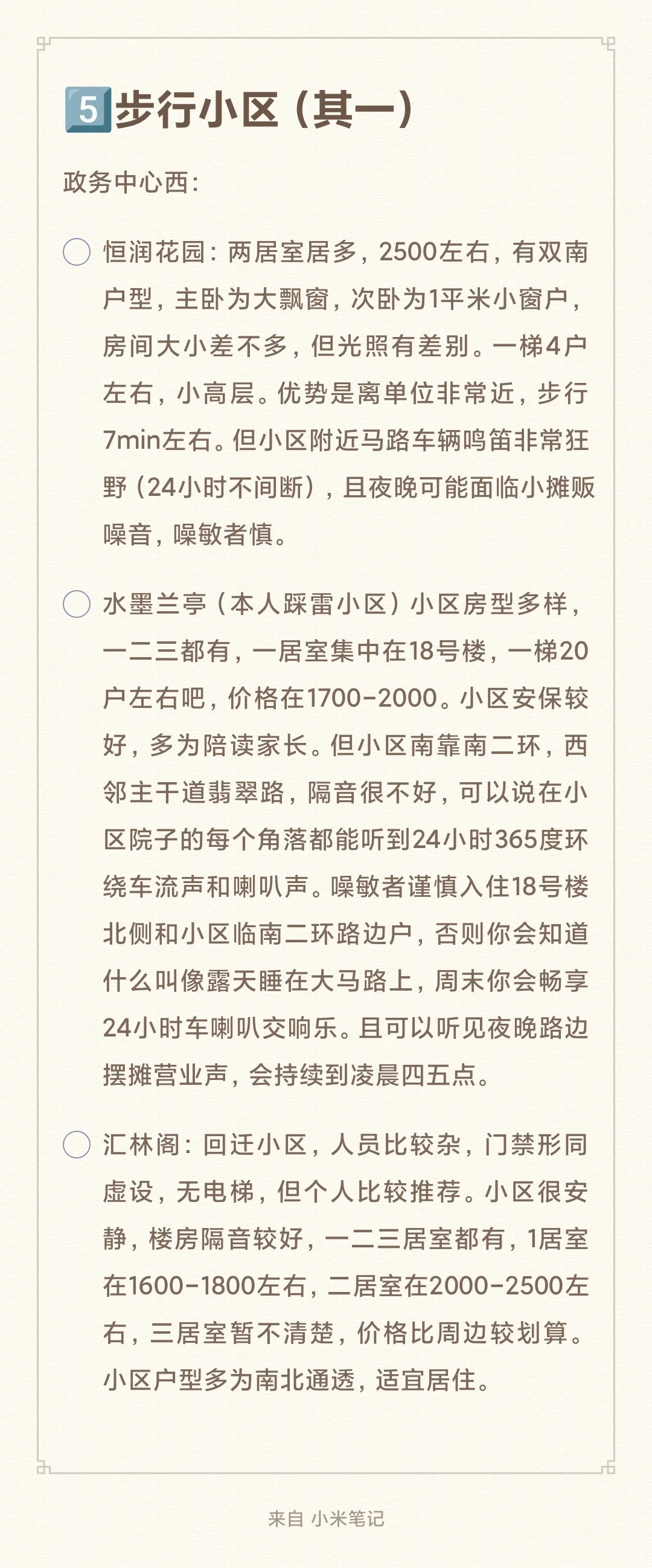 5️⃣步行小区（其一）

政务中心西：

恒润花园：两居室居多，2500左右，有双南户型，主卧为大飘窗，次卧为1平米小窗户，房间大小差不多，但光照有差别。一梯4户左右，小高层。优势是离单位非常近，步行7min左右。但小区附近马路车辆鸣笛非常狂野（24小时不间断），且夜晚可能面临小摊贩噪音，噪敏者慎。

水墨兰亭（本人踩雷小区）小区房型多样，一二三都有，一居室集中在18号楼，一梯20户左右吧，价格在1700-2000。小区安保较好，多为陪读家长。但小区南靠南二环，西邻主干道翡翠路，隔音很不好，可以说在小区院子的每个角落都能听到24小时365度环绕车流声和喇叭声。噪敏者谨慎入住18号楼北侧和小区临南二环路边户，否则你会知道什么叫像露天睡在大马路上，周末你会畅享24小时车喇叭交响乐。且可以听见夜晚路边摆摊营业声，会持续到凌晨四五点。

汇林阁：回迁小区，人员比较杂，门禁形同虚设，无电梯，但个人比较推荐。小区很安静，楼房隔音较好，一二三居室都有，1居室在1600-1800左右，二居室在2000-2500左右，三居室暂不清楚，价格比周边较划算。小区户型多为南北通透，适宜居住。

来自 小米笔记